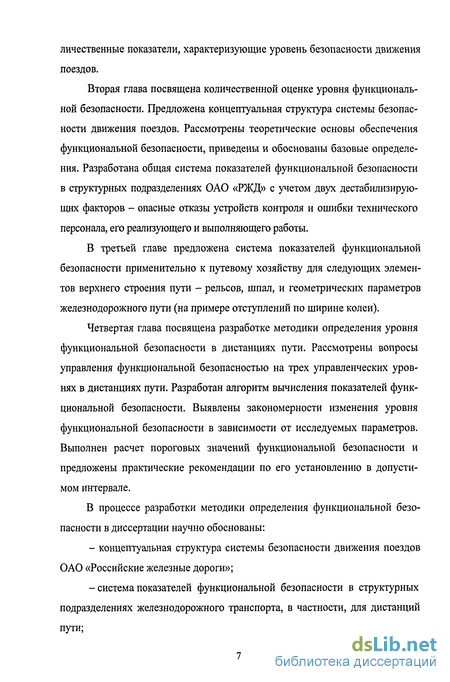 личественные показатели, характеризующие уровень безопасности движения поездов.

Вторая глава посвящена количественной оценке уровня функциональной безопасности. Предложена концептуальная структура системы безопасности движения поездов. Рассмотрены теоретические основы обеспечения функциональной безопасности, приведены и обоснованы базовые определения. Разработана общая система показателей функциональной безопасности в структурных подразделениях ОАО «РЖД» с учетом двух дестабилизирующих факторов – опасные отказы устройств контроля и ошибки технического персонала, его реализующего и выполняющего работы.

В третьей главе предложена система показателей функциональной безопасности применительно к путевому хозяйству для следующих элементов верхнего строения пути – рельсов, шпал, и геометрических параметров железнодорожного пути (на примере отступлений по ширине колеи).

Четвертая глава посвящена разработке методики определения уровня функциональной безопасности в дистанциях пути. Рассмотрены вопросы управления функциональной безопасностью на трех управленческих уровнях в дистанциях пути. Разработан алгоритм вычисления показателей функциональной безопасности. Выявлены закономерности изменения уровня функциональной безопасности в зависимости от исследуемых параметров. Выполнен расчет пороговых значений функциональной безопасности и предложены практические рекомендации по его установлению в допустимом интервале.

В процессе разработки методики определения функциональной безопасности в диссертации научно обоснованы:

– концептуальная структура системы безопасности движения поездов ОАО «Российские железные дороги»;

– система показателей функциональной безопасности в структурных подразделениях железнодорожного транспорта, в частности, для дистанций пути;

7

dsLib.net
библиотека диссертаций